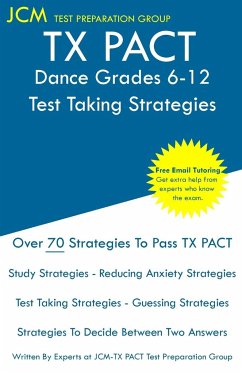 JCM TEST PREPARATION GROUP

TX PACT

Dance Grades 6-12

Test Taking Strategies

Free Email Tutoring
Get extra help from experts who know the exam.

Over 70 Strategies To Pass TX PACT

Study Strategies - Reducing Anxiety Strategies

Test Taking Strategies - Guessing Strategies

Strategies To Decide Between Two Answers

Written By Experts at JCM-TX PACT Test Preparation Group